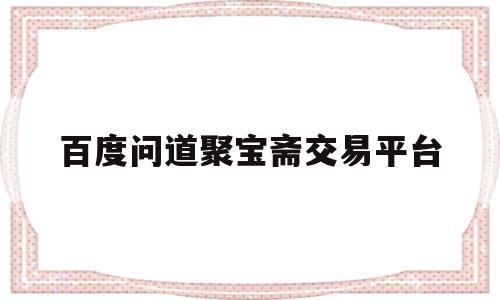 百度问道聚宝斋交易平台